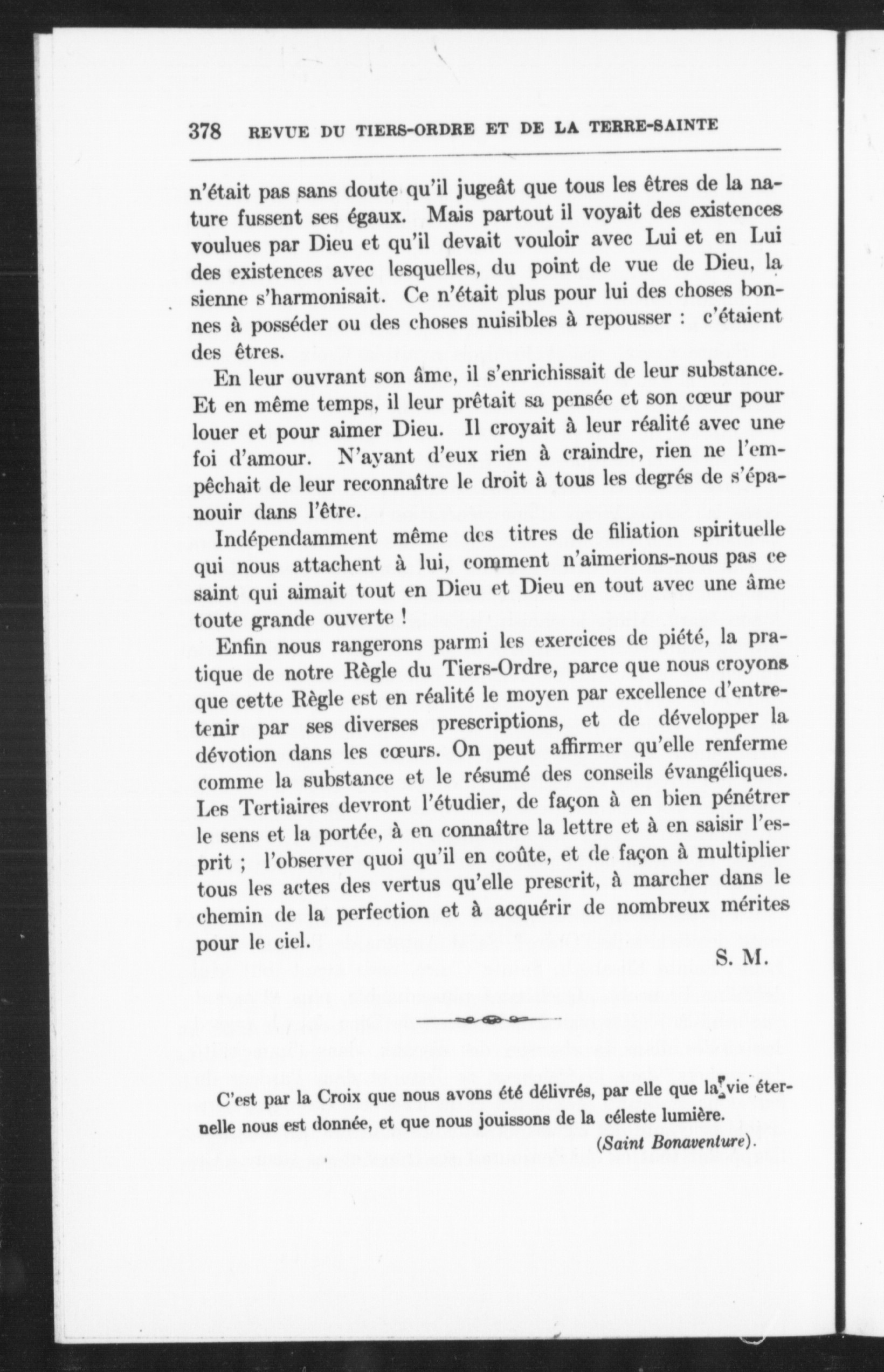 378 REVUE DU TIERS-ORDRE ET DE LA TERRE-SAINTE

n'était pas sans doute qu'il jugeât que tous les êtres de la nature fussent ses égaux. Mais partout il voyait des existences voulues par Dieu et qu'il devait vouloir avec Lui et en Lui des existences avec lesquelles, du point de vue de Dieu, la sienne s'harmonisait. Ce n'était plus pour lui des choses bonnes à posséder ou des choses nuisibles à repousser : c'étaient des êtres.

En leur ouvrant son âme, il s'enrichissait de leur substance. Et en même temps, il leur prêtait sa pensée et son cœur pour louer et pour aimer Dieu. Il croyait à leur réalité avec une foi d'amour. N'ayant d'eux rien à craindre, rien ne l'empêchait de leur reconnaître le droit à tous les degrés de s'épanouir dans l'être.

Indépendamment même des titres de filiation spirituelle qui nous attachent à lui, comment n'aimerions-nous pas ce saint qui aimait tout en Dieu et Dieu en tout avec une âme toute grande ouverte !

Enfin nous rangerons parmi les exercices de piété, la pratique de notre Règle du Tiers-Ordre, parce que nous croyons que cette Règle est en réalité le moyen par excellence d'entretenir par ses diverses prescriptions, et de développer la dévotion dans les cœurs. On peut affirmer qu'elle renferme comme la substance et le résumé des conseils évangéliques. Les Tertiaires devront l'étudier, de façon à en bien pénétrer le sens et la portée, à en connaître la lettre et à en saisir l'esprit ; l'observer quoi qu'il en coûte, et de façon à multiplier tous les actes des vertus qu'elle prescrit, à marcher dans le chemin de la perfection et à acquérir de nombreux mérites pour le ciel.

S. M.

C'est par la Croix que nous avons été délivrés, par elle que la vie éternelle nous est donnée, et que nous jouissons de la céleste lumière.

(Saint Bonaventure).